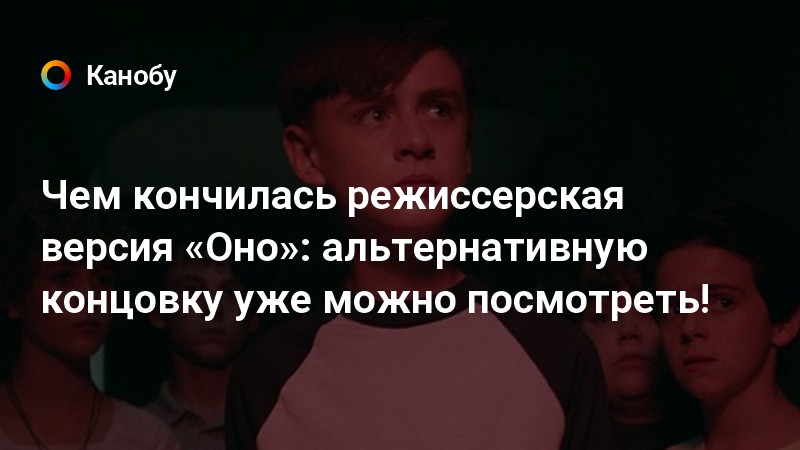 Канобу

Чем кончилась режиссерская версия «Оно»: альтернативную концовку уже можно посмотреть!